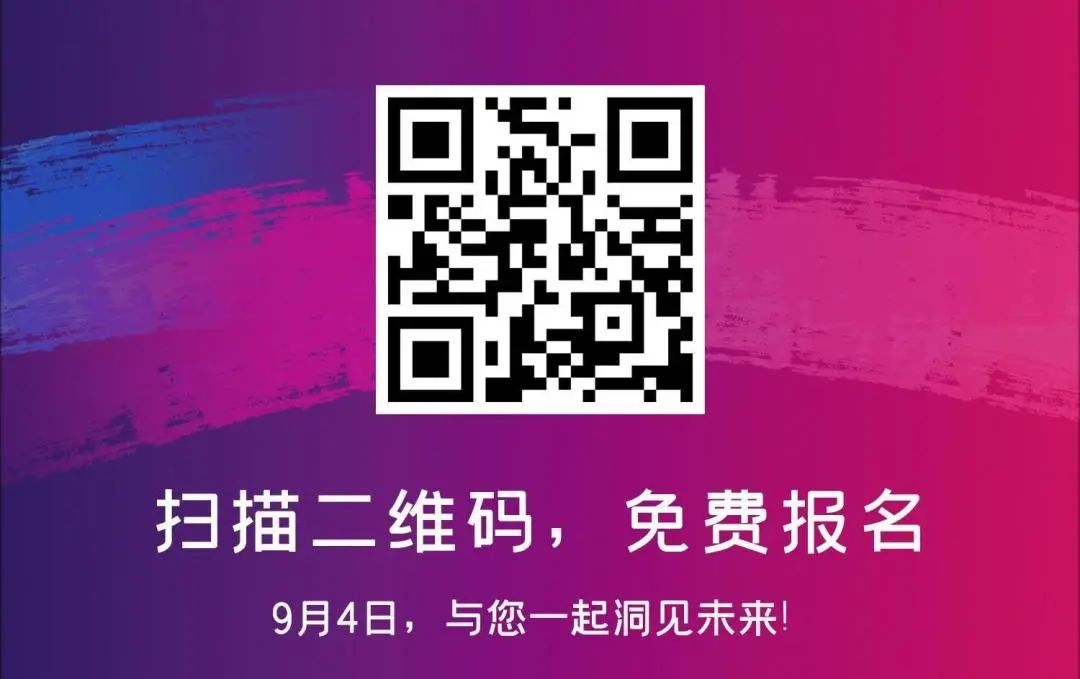 扫描二维码，免费报名

9月4日，与您一起洞见未来!